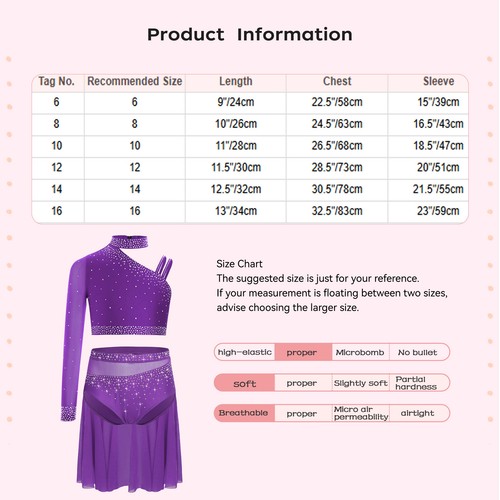 Product Information

| Tag No. | Recommended Size | Length | Chest | Sleeve |
|---|---|---|---|---|
| 6 | 6 | 9"/24cm | 22.5"/58cm | 15"/39cm |
| 8 | 8 | 10"/26cm | 24.5"/63cm | 16.5"/43cm |
| 10 | 10 | 11"/28cm | 26.5"/68cm | 18.5"/47cm |
| 12 | 12 | 11.5"/30cm | 28.5"/73cm | 20"/51cm |
| 14 | 14 | 12.5"/32cm | 30.5"/78cm | 21.5"/55cm |
| 16 | 16 | 13"/34cm | 32.5"/83cm | 23"/59cm |

Size Chart
The suggested size is just for your reference.
If your measurement is floating between two sizes, advise choosing the larger size.

| high-elastic | proper | Microbomb | No bullet |
|---|---|---|---|
| soft | proper | Slightly soft | Partial hardness |
| Breathable | proper | Micro air permeability | airtight |